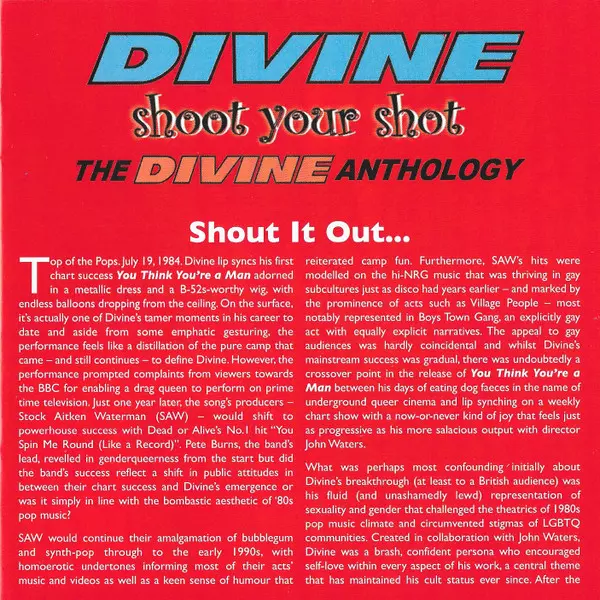 DIVINE
shoot your shot
THE DIVINE ANTHOLOGY

Shout It Out...

Top of the Pops. July 19, 1984. Divine lip syncs his first chart success You Think You're a Man adorned in a metallic dress and a B-52s-worthy wig, with endless balloons dropping from the ceiling. On the surface, it's actually one of Divine's tamer moments in his career to date and aside from some emphatic gesturing, the performance feels like a distillation of the pure camp that came – and still continues – to define Divine. However, the performance prompted complaints from viewers towards the BBC for enabling a drag queen to perform on prime time television. Just one year later, the song's producers – Stock Aitken Waterman (SAW) – would shift to powerhouse success with Dead or Alive's No.1 hit "You Spin Me Round (Like a Record)". Pete Burns, the band's lead, revelled in genderqueerness from the start but did the band's success reflect a shift in public attitudes in between their chart success and Divine's emergence or was it simply in line with the bombastic aesthetic of '80s pop music?

SAW would continue their amalgamation of bubblegum and synth-pop through to the early 1990s, with homoerotic undertones informing most of their acts' music and videos as well as a keen sense of humour that reiterated camp fun. Furthermore, SAW's hits were modelled on the hi-NRG music that was thriving in gay subcultures just as disco had years earlier – and marked by the prominence of acts such as Village People – most notably represented in Boys Town Gang, an explicitly gay act with equally explicit narratives. The appeal to gay audiences was hardly coincidental and whilst Divine's mainstream success was gradual, there was undoubtedly a crossover point in the release of You Think You're a Man between his days of eating dog faeces in the name of underground queer cinema and lip synching on a weekly chart show with a now-or-never kind of joy that feels just as progressive as his more salacious output with director John Waters.

What was perhaps most confounding initially about Divine's breakthrough (at least to a British audience) was his fluid (and unashamedly lewd) representation of sexuality and gender that challenged the theatrics of 1980s pop music climate and circumvented stigmas of LGBTQ communities. Created in collaboration with John Waters, Divine was a brash, confident persona who encouraged self-love within every aspect of his work, a central theme that has maintained his cult status ever since. After the